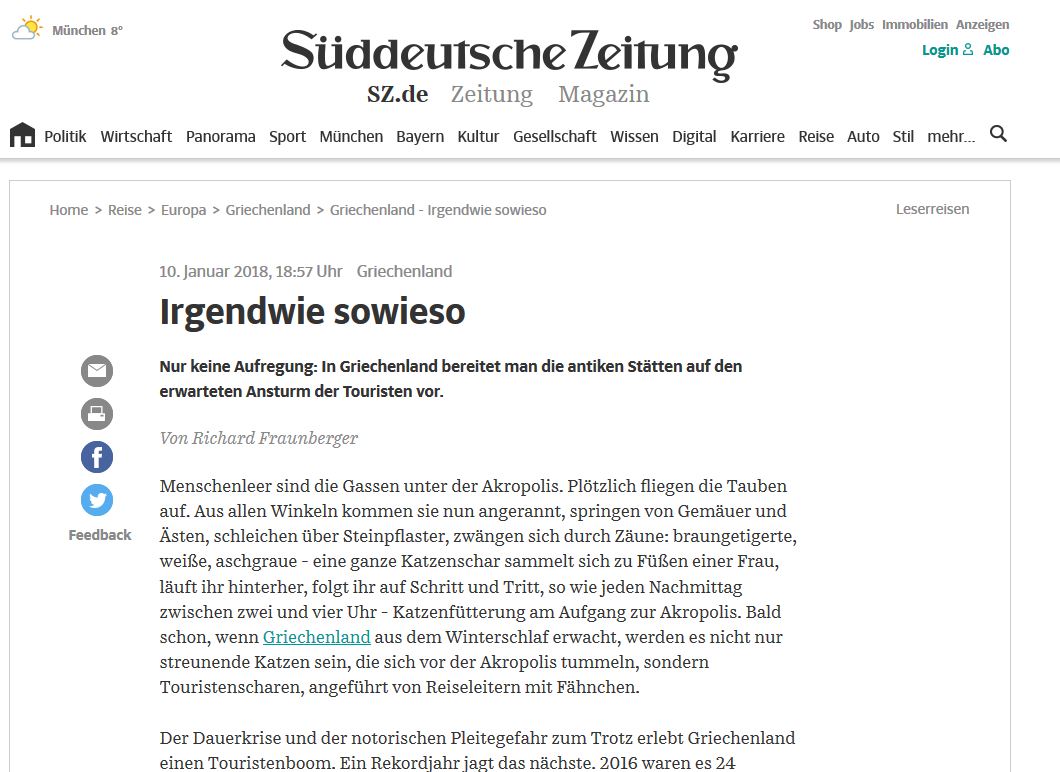 München 8°

Süddeutsche Zeitung

SZ.de Zeitung Magazin

Shop Jobs Immobilien Anzeigen

Login Abo

Politik Wirtschaft Panorama Sport München Bayern Kultur Gesellschaft Wissen Digital Karriere Reise Auto Stil mehr...

Home > Reise > Europa > Griechenland > Griechenland - Irgendwie sowieso

Leserreisen

10. Januar 2018, 18:57 Uhr Griechenland

Irgendwie sowieso

Nur keine Aufregung: In Griechenland bereitet man die antiken Stätten auf den erwarteten Ansturm der Touristen vor.

Von Richard Fraunberger

Feedback

Menschenleer sind die Gassen unter der Akropolis. Plötzlich fliegen die Tauben auf. Aus allen Winkeln kommen sie nun angerannt, springen von Gemäuer und Ästen, schleichen über Steinpflaster, zwängen sich durch Zäune: braungetigerte, weiße, aschgraue - eine ganze Katzenschar sammelt sich zu Füßen einer Frau, läuft ihr hinterher, folgt ihr auf Schritt und Tritt, so wie jeden Nachmittag zwischen zwei und vier Uhr - Katzenfütterung am Aufgang zur Akropolis. Bald schon, wenn Griechenland aus dem Winterschlaf erwacht, werden es nicht nur streunende Katzen sein, die sich vor der Akropolis tummeln, sondern Touristenscharen, angeführt von Reiseleitern mit Fähnchen.

Der Dauerkrise und der notorischen Pleitegefahr zum Trotz erlebt Griechenland einen Touristenboom. Ein Rekordjahr jagt das nächste. 2016 waren es 24